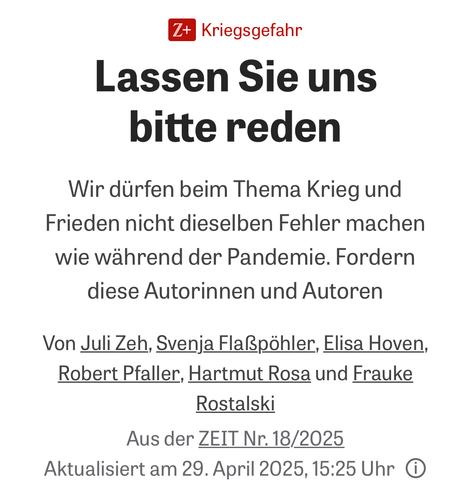 Z+ Kriegsgefahr

Lassen Sie uns bitte reden

Wir dürfen beim Thema Krieg und Frieden nicht dieselben Fehler machen wie während der Pandemie. Fordern diese Autorinnen und Autoren

Von Juli Zeh, Svenja Flaßpöhler, Elisa Hoven, Robert Pfaller, Hartmut Rosa und Frauke Rostalski

Aus der ZEIT Nr. 18/2025

Aktualisiert am 29. April 2025, 15:25 Uhr